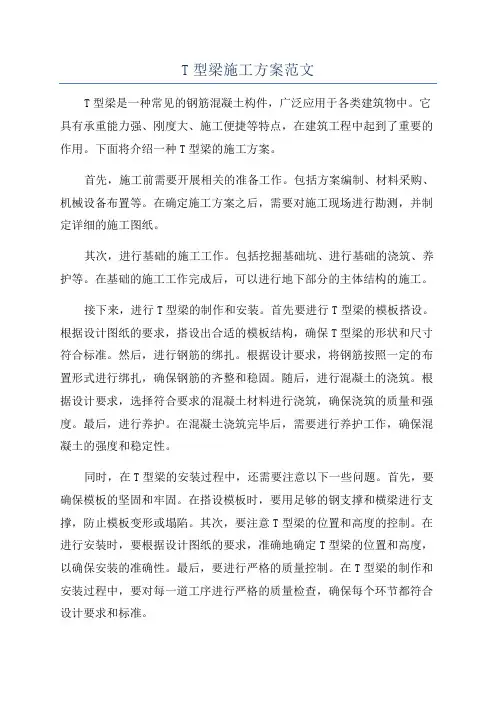 T 型梁施工方案范文

T 型梁是一种常见的钢筋混凝土构件，广泛应用于各类建筑物中。它具有承重能力强、刚度大、施工便捷等特点，在建筑工程中起到了重要的作用。下面将介绍一种 T 型梁的施工方案。

首先，施工前需要开展相关的准备工作。包括方案编制、材料采购、机械设备布置等。在确定施工方案之后，需要对施工现场进行勘测，并制定详细的施工图纸。

其次，进行基础的施工工作。包括挖掘基础坑、进行基础的浇筑、养护等。在基础的施工工作完成后，可以进行地下部分的主体结构的施工。

接下来，进行 T 型梁的制作和安装。首先要进行 T 型梁的模板搭设。根据设计图纸的要求，搭设出合适的模板结构，确保 T 型梁的形状和尺寸符合标准。然后，进行钢筋的绑扎。根据设计要求，将钢筋按照一定的布置形式进行绑扎，确保钢筋的齐整和稳固。随后，进行混凝土的浇筑。根据设计要求，选择符合要求的混凝土材料进行浇筑，确保浇筑的质量和强度。最后，进行养护。在混凝土浇筑完毕后，需要进行养护工作，确保混凝土的强度和稳定性。

同时，在 T 型梁的安装过程中，还需要注意以下一些问题。首先，要确保模板的坚固和牢固。在搭设模板时，要用足够的钢支撑和横梁进行支撑，防止模板变形或塌陷。其次，要注意 T 型梁的位置和高度的控制。在进行安装时，要根据设计图纸的要求，准确地确定 T 型梁的位置和高度，以确保安装的准确性。最后，要进行严格的质量控制。在 T 型梁的制作和安装过程中，要对每一道工序进行严格的质量检查，确保每个环节都符合设计要求和标准。